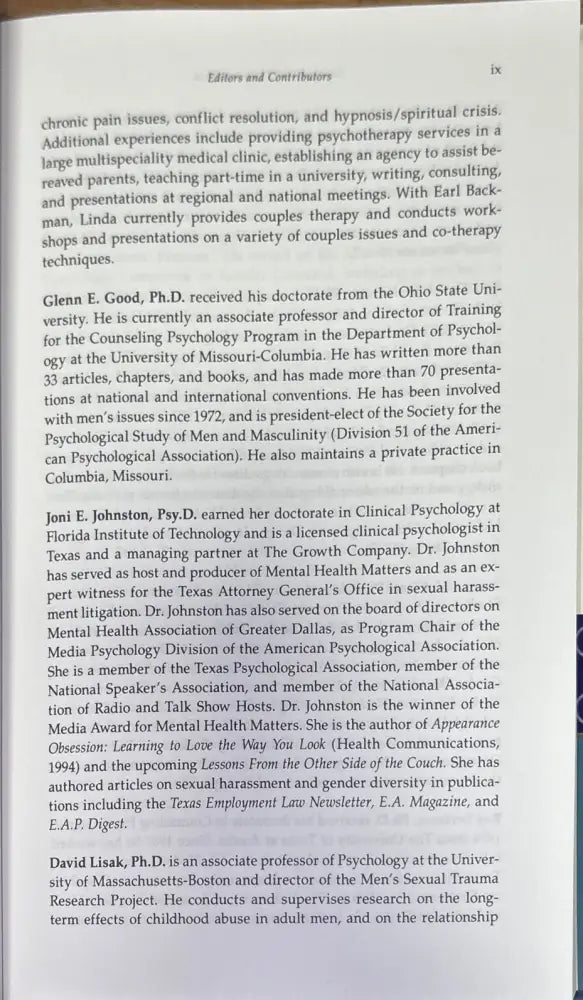 Editors and Contributors

ix

chronic pain issues, conflict resolution, and hypnosis/spiritual crisis. Additional experiences include providing psychotherapy services in a large multispeciality medical clinic, establishing an agency to assist bereaved parents, teaching part-time in a university, writing, consulting, and presentations at regional and national meetings. With Earl Backman, Linda currently provides couples therapy and conducts workshops and presentations on a variety of couples issues and co-therapy techniques.

Glenn E. Good, Ph.D. received his doctorate from the Ohio State University. He is currently an associate professor and director of Training for the Counseling Psychology Program in the Department of Psychology at the University of Missouri-Columbia. He has written more than 33 articles, chapters, and books, and has made more than 70 presentations at national and international conventions. He has been involved with men's issues since 1972, and is president-elect of the Society for the Psychological Study of Men and Masculinity (Division 51 of the American Psychological Association). He also maintains a private practice in Columbia, Missouri.

Joni E. Johnston, Psy.D. earned her doctorate in Clinical Psychology at Florida Institute of Technology and is a licensed clinical psychologist in Texas and a managing partner at The Growth Company. Dr. Johnston has served as host and producer of Mental Health Matters and as an expert witness for the Texas Attorney General's Office in sexual harassment litigation. Dr. Johnston has also served on the board of directors on Mental Health Association of Greater Dallas, as Program Chair of the Media Psychology Division of the American Psychological Association. She is a member of the Texas Psychological Association, member of the National Speaker's Association, and member of the National Association of Radio and Talk Show Hosts. Dr. Johnston is the winner of the Media Award for Mental Health Matters. She is the author of Appearance Obsession: Learning to Love the Way You Look (Health Communications, 1994) and the upcoming Lessons From the Other Side of the Couch. She has authored articles on sexual harassment and gender diversity in publications including the Texas Employment Law Newsletter, E.A. Magazine, and E.A.P. Digest.

David Lisak, Ph.D. is an associate professor of Psychology at the University of Massachusetts-Boston and director of the Men's Sexual Trauma Research Project. He conducts and supervises research on the long-term effects of childhood abuse in adult men, and on the relationship